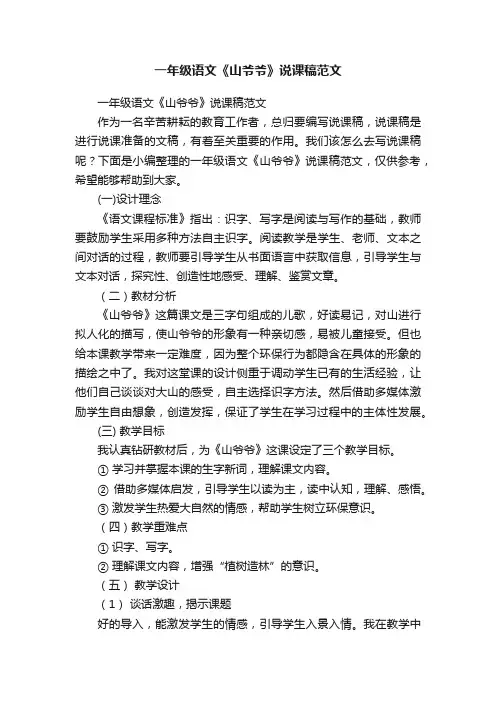 一年级语文《山爷爷》说课稿范文

一年级语文《山爷爷》说课稿范文

作为一名辛苦耕耘的教育工作者，总归要编写说课稿，说课稿是进行说课准备的文稿，有着至关重要的作用。我们该怎么去写说课稿呢？下面是小编整理的一年级语文《山爷爷》说课稿范文，仅供参考，希望能够帮助到大家。

(一)设计理念

《语文课程标准》指出：识字、写字是阅读与写作的基础，教师要鼓励学生采用多种方法自主识字。阅读教学是学生、老师、文本之间对话的过程，教师要引导学生从书面语言中获取信息，引导学生与文本对话，探究性、创造性地感受、理解、鉴赏文章。

（二）教材分析

《山爷爷》这篇课文是三字句组成的儿歌，好读易记，对山进行拟人化的描写，使山爷爷的形象有一种亲切感，易被儿童接受。但也给本课教学带来一定难度，因为整个环保行为都隐含在具体的形象的描绘之中了。我对这堂课的设计侧重于调动学生已有的生活经验，让他们自己谈谈对大山的感受，自主选择识字方法。然后借助多媒体激励学生自由想象，创造发挥，保证了学生在学习过程中的主体性发展。

(三) 教学目标

我认真钻研教材后，为《山爷爷》这课设定了三个教学目标。

① 学习并掌握本课的生字新词，理解课文内容。

② 借助多媒体启发，引导学生以读为主，读中认知，理解、感悟。

③ 激发学生热爱大自然的情感，帮助学生树立环保意识。

（四）教学重难点

① 识字、写字。

② 理解课文内容，增强“植树造林”的意识。

（五） 教学设计

（1） 谈话激趣，揭示课题

好的导入，能激发学生的情感，引导学生入景入情。我在教学中